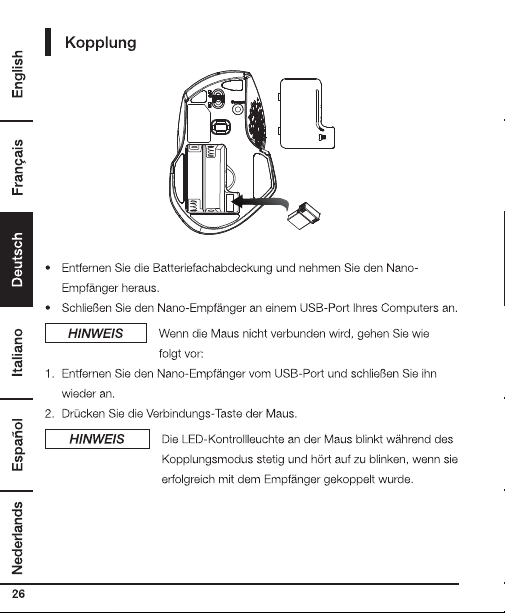 English

Français

Deutsch

Italiano

Español

Nederlands

Kopplung

• Entfernen Sie die Batteriefachabdeckung und nehmen Sie den Nano-Empfänger heraus.
• Schließen Sie den Nano-Empfänger an einem USB-Port Ihres Computers an.

HINWEIS Wenn die Maus nicht verbunden wird, gehen Sie wie folgt vor:

1. Entfernen Sie den Nano-Empfänger vom USB-Port und schließen Sie ihn wieder an.
2. Drücken Sie die Verbindungs-Taste der Maus.

HINWEIS Die LED-Kontrollleuchte an der Maus blinkt während des Kopplungsmodus stetig und hört auf zu blinken, wenn sie erfolgreich mit dem Empfänger gekoppelt wurde.

26